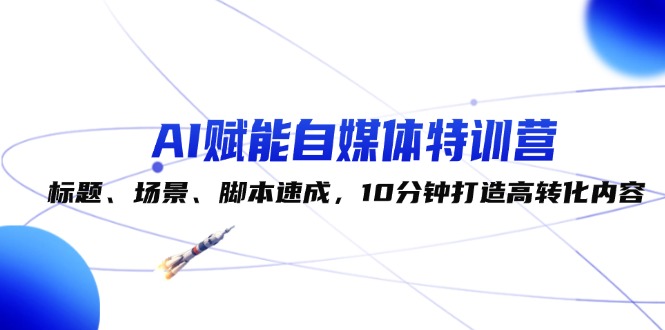 AI赋能自媒体特训营

标题、场景、脚本速成，10分钟打造高转化内容